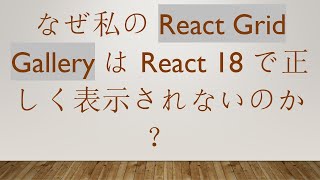 なぜ私の React Grid Gallery は React 18 で正しく表示されないのか？